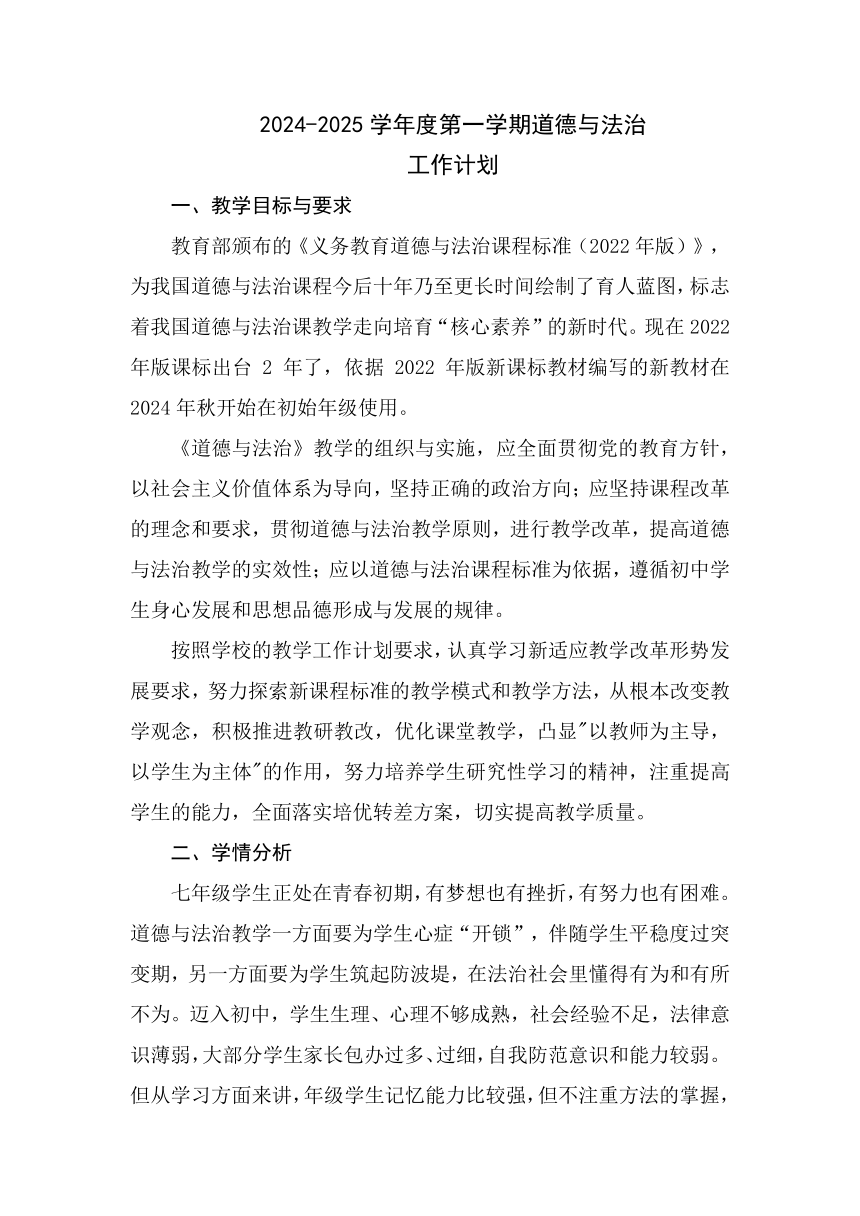 2024-2025 学年度第一学期道德与法治
工作计划

一、教学目标与要求

教育部颁布的《义务教育道德与法治课程标准（2022 年版）》，为我国道德与法治课程今后十年乃至更长时间绘制了育人蓝图，标志着我国道德与法治课教学走向培育“核心素养”的新时代。现在 2022 年版课标出台 2 年了，依据 2022 年版新课标教材编写的新教材在 2024 年秋开始在初始年级使用。

《道德与法治》教学的组织与实施，应全面贯彻党的教育方针，以社会主义价值体系为导向，坚持正确的政治方向；应坚持课程改革的理念和要求，贯彻道德与法治教学原则，进行教学改革，提高道德与法治教学的实效性；应以道德与法治课程标准为依据，遵循初中学生身心发展和思想品德形成与发展的规律。

按照学校的教学工作计划要求，认真学习新适应教学改革形势发展要求，努力探索新课程标准的教学模式和教学方法，从根本改变教学观念，积极推进教研教改，优化课堂教学，凸显"以教师为主导，以学生为主体"的作用，努力培养学生研究性学习的精神，注重提高学生的能力，全面落实培优转差方案，切实提高教学质量。

二、学情分析

七年级学生正处在青春初期，有梦想也有挫折，有努力也有困难。道德与法治教学一方面要为学生心症“开锁”，伴随学生平稳度过突变期，另一方面要为学生筑起防波堤，在法治社会里懂得有为和有所不为。迈入初中，学生生理、心理不够成熟，社会经验不足，法律意识薄弱，大部分学生家长包办过多、过细，自我防范意识和能力较弱。但从学习方面来讲，年级学生记忆能力比较强，但不注重方法的掌握，